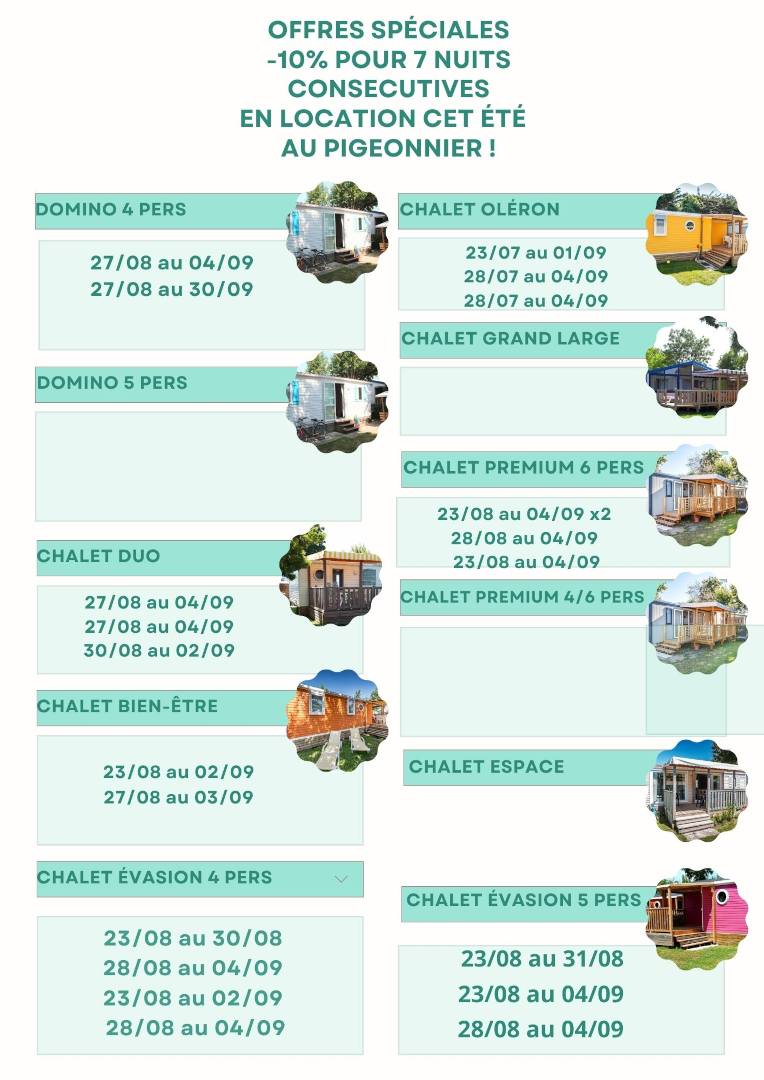 OFFRES SPÉCIALES
-10% POUR 7 NUITS CONSECUTIVES
EN LOCATION CET ÉTÉ
AU PIGEONNIER !

DOMINO 4 PERS

27/08 au 04/09
27/08 au 30/09

DOMINO 5 PERS

CHALET DUO

27/08 au 04/09
27/08 au 04/09
30/08 au 02/09

CHALET BIEN-ÊTRE

23/08 au 02/09
27/08 au 03/09

CHALET ÉVASION 4 PERS

23/08 au 30/08
28/08 au 04/09
23/08 au 02/09
28/08 au 04/09

CHALET OLÉRON

23/07 au 01/09
28/07 au 04/09
28/07 au 04/09

CHALET GRAND LARGE

CHALET PREMIUM 6 PERS

23/08 au 04/09 x2
28/08 au 04/09
23/08 au 04/09

CHALET PREMIUM 4/6 PERS

CHALET ESPACE

CHALET ÉVASION 5 PERS

23/08 au 31/08
23/08 au 04/09
28/08 au 04/09